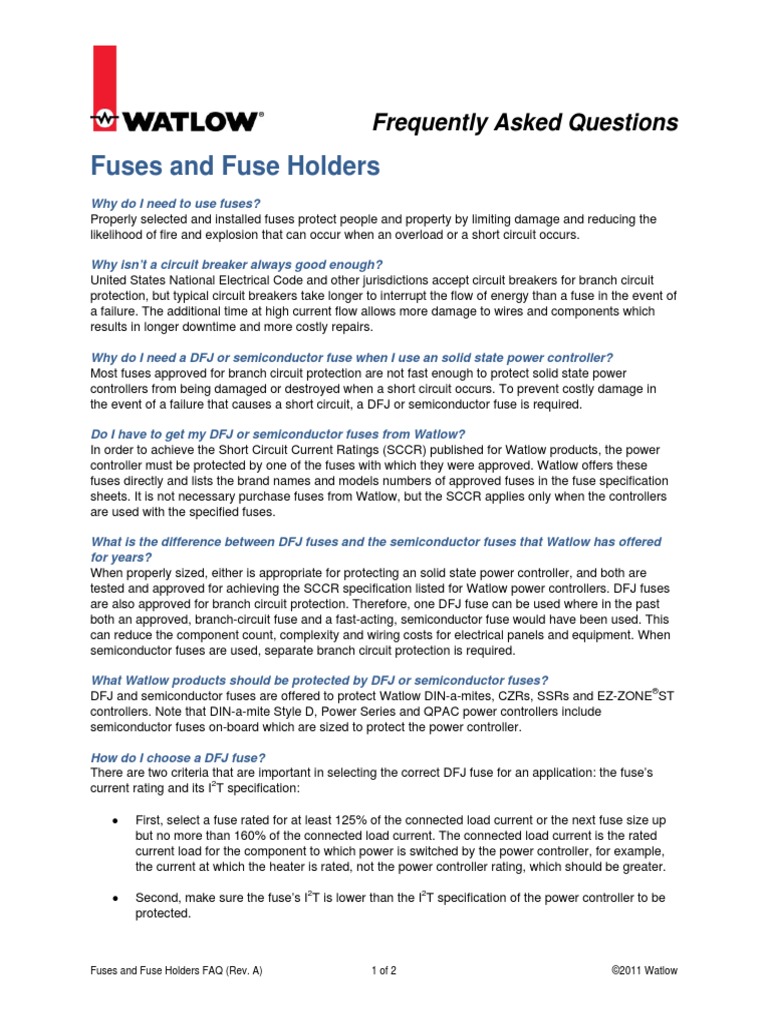 WATLOW®

Frequently Asked Questions

Fuses and Fuse Holders

Why do I need to use fuses?
Properly selected and installed fuses protect people and property by limiting damage and reducing the likelihood of fire and explosion that can occur when an overload or a short circuit occurs.

Why isn't a circuit breaker always good enough?
United States National Electrical Code and other jurisdictions accept circuit breakers for branch circuit protection, but typical circuit breakers take longer to interrupt the flow of energy than a fuse in the event of a failure. The additional time at high current flow allows more damage to wires and components which results in longer downtime and more costly repairs.

Why do I need a DFJ or semiconductor fuse when I use an solid state power controller?
Most fuses approved for branch circuit protection are not fast enough to protect solid state power controllers from being damaged or destroyed when a short circuit occurs. To prevent costly damage in the event of a failure that causes a short circuit, a DFJ or semiconductor fuse is required.

Do I have to get my DFJ or semiconductor fuses from Watlow?
In order to achieve the Short Circuit Current Ratings (SCCR) published for Watlow products, the power controller must be protected by one of the fuses with which they were approved. Watlow offers these fuses directly and lists the brand names and models numbers of approved fuses in the fuse specification sheets. It is not necessary purchase fuses from Watlow, but the SCCR applies only when the controllers are used with the specified fuses.

What is the difference between DFJ fuses and the semiconductor fuses that Watlow has offered for years?
When properly sized, either is appropriate for protecting an solid state power controller, and both are tested and approved for achieving the SCCR specification listed for Watlow power controllers. DFJ fuses are also approved for branch circuit protection. Therefore, one DFJ fuse can be used where in the past both an approved, branch-circuit fuse and a fast-acting, semiconductor fuse would have been used. This can reduce the component count, complexity and wiring costs for electrical panels and equipment. When semiconductor fuses are used, separate branch circuit protection is required.

What Watlow products should be protected by DFJ or semiconductor fuses?
DFJ and semiconductor fuses are offered to protect Watlow DIN-a-mites, CZRs, SSRs and EZ-ZONE®ST controllers. Note that DIN-a-mite Style D, Power Series and QPAC power controllers include semiconductor fuses on-board which are sized to protect the power controller.

How do I choose a DFJ fuse?
There are two criteria that are important in selecting the correct DFJ fuse for an application: the fuse's current rating and its $I^2T$ specification:

• First, select a fuse rated for at least 125% of the connected load current or the next fuse size up but no more than 160% of the connected load current. The connected load current is the rated current load for the component to which power is switched by the power controller, for example, the current at which the heater is rated, not the power controller rating, which should be greater.

• Second, make sure the fuse's $I^2T$ is lower than the $I^2T$ specification of the power controller to be protected.

Fuses and Fuse Holders FAQ (Rev. A) 1 of 2 ©2011 Watlow